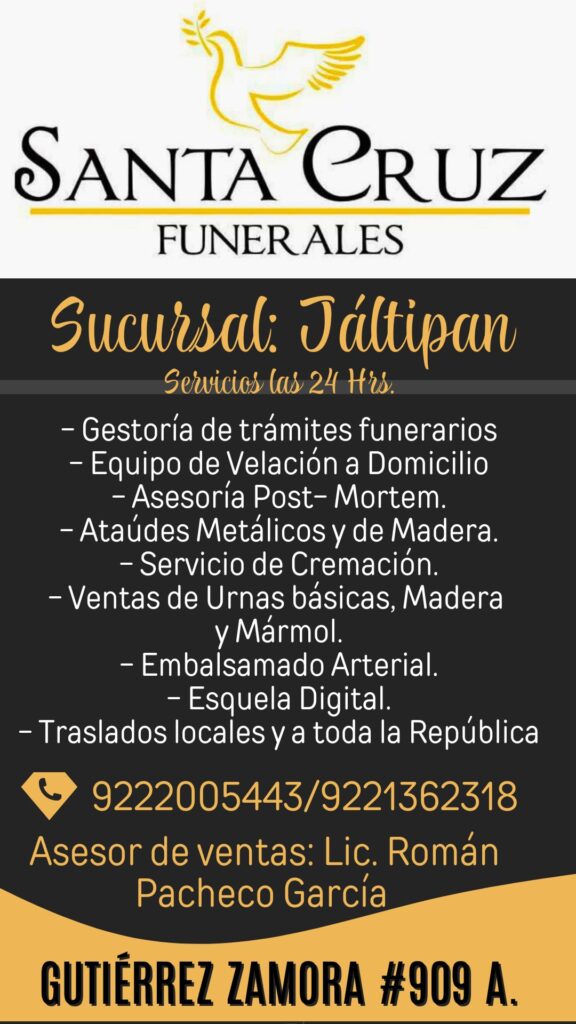 SANTA CRUZ
FUNERALES

Sucursal: Jáltipan

Servicios las 24 Hrs.

- Gestoría de trámites funerarios
- Equipo de Velación a Domicilio
- Asesoría Post- Mortem.
- Ataúdes Metálicos y de Madera.
- Servicio de Cremación.
- Ventas de Urnas básicas, Madera y Mármol.
- Embalsamado Arterial.
- Esquela Digital.
- Traslados locales y a toda la República

9222005443/9221362318

Asesor de ventas: Lic. Román Pacheco García

GUTIÉRREZ ZAMORA #909 A.